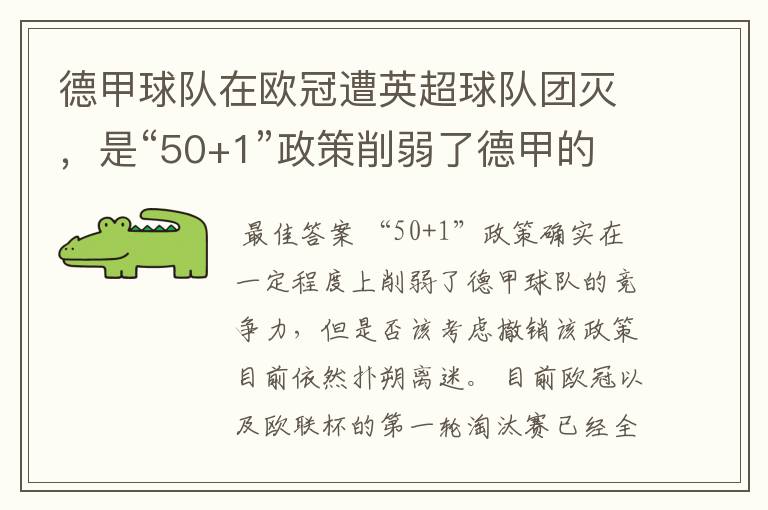 德甲球队在欧冠遭英超球队团灭，是“50+1”政策削弱了德甲的

最佳答案 “50+1”政策确实在一定程度上削弱了德甲球队的竞争力，但是否该考虑撤销该政策目前依然扑朔离迷。 目前欧冠以及欧联杯的第一轮淘汰赛已经全